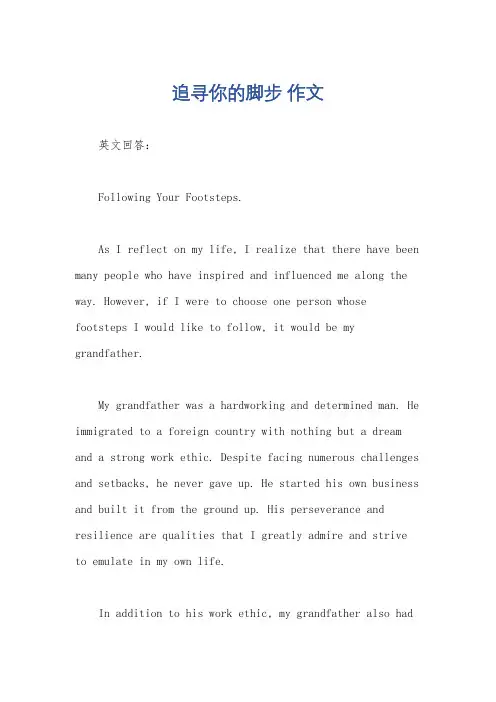 追寻你的脚步 作文

英文回答：

Following Your Footsteps.

As I reflect on my life, I realize that there have been many people who have inspired and influenced me along the way. However, if I were to choose one person whose footsteps I would like to follow, it would be my grandfather.

My grandfather was a hardworking and determined man. He immigrated to a foreign country with nothing but a dream and a strong work ethic. Despite facing numerous challenges and setbacks, he never gave up. He started his own business and built it from the ground up. His perseverance and resilience are qualities that I greatly admire and strive to emulate in my own life.

In addition to his work ethic, my grandfather also had